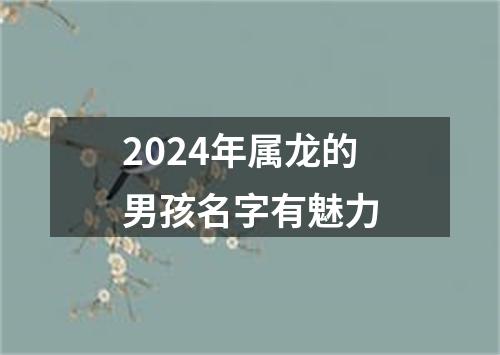 2024年属龙的
男孩名字有魅力